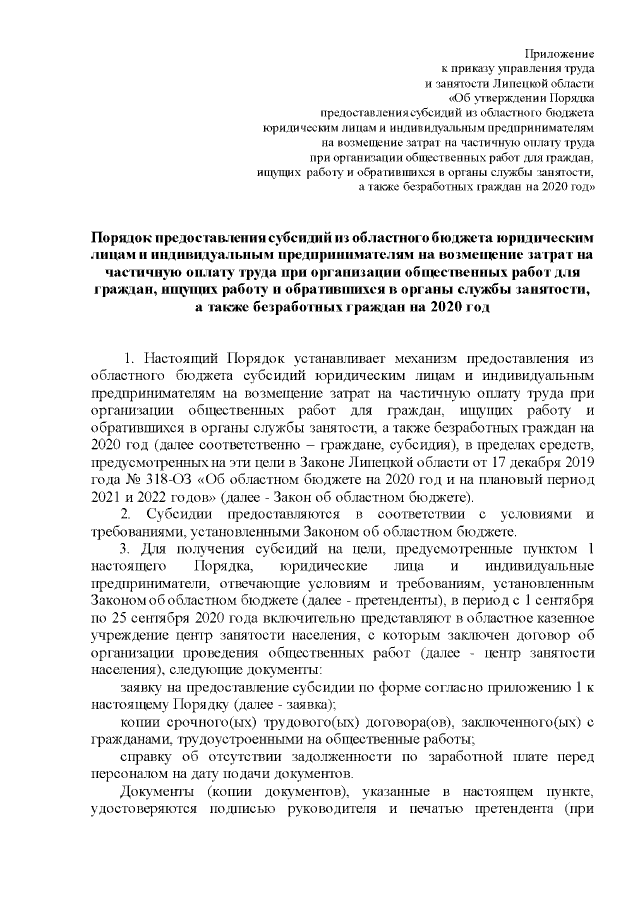 Приложение
к приказу управления труда
и занятости Липецкой области
«Об утверждении Порядка
предоставления субсидий из областного бюджета
юридическим лицам и индивидуальным предпринимателям
на возмещение затрат на частичную оплату труда
при организации общественных работ для граждан,
ищущих работу и обратившихся в органы службы занятости,
а также безработных граждан на 2020 год»

Порядок предоставления субсидий из областного бюджета юридическим лицам и индивидуальным предпринимателям на возмещение затрат на частичную оплату труда при организации общественных работ для граждан, ищущих работу и обратившихся в органы службы занятости, а также безработных граждан на 2020 год

1. Настоящий Порядок устанавливает механизм предоставления из областного бюджета субсидий юридическим лицам и индивидуальным предпринимателям на возмещение затрат на частичную оплату труда при организации общественных работ для граждан, ищущих работу и обратившихся в органы службы занятости, а также безработных граждан на 2020 год (далее соответственно – граждане, субсидия), в пределах средств, предусмотренных на эти цели в Законе Липецкой области от 17 декабря 2019 года № 318-ОЗ «Об областном бюджете на 2020 год и на плановый период 2021 и 2022 годов» (далее - Закон об областном бюджете).

2. Субсидии предоставляются в соответствии с условиями и требованиями, установленными Законом об областном бюджете.

3. Для получения субсидий на цели, предусмотренные пунктом 1 настоящего Порядка, юридические лица и индивидуальные предприниматели, отвечающие условиям и требованиям, установленным Законом об областном бюджете (далее - претенденты), в период с 1 сентября по 25 сентября 2020 года включительно представляют в областное казенное учреждение центр занятости населения, с которым заключен договор об организации проведения общественных работ (далее - центр занятости населения), следующие документы:

заявку на предоставление субсидии по форме согласно приложению 1 к настоящему Порядку (далее - заявка);

копии срочного(ых) трудового(ых) договора(ов), заключенного(ых) с гражданами, трудоустроенными на общественные работы;

справку об отсутствии задолженности по заработной плате перед персоналом на дату подачи документов.

Документы (копии документов), указанные в настоящем пункте, удостоверяются подписью руководителя и печатью претендента (при